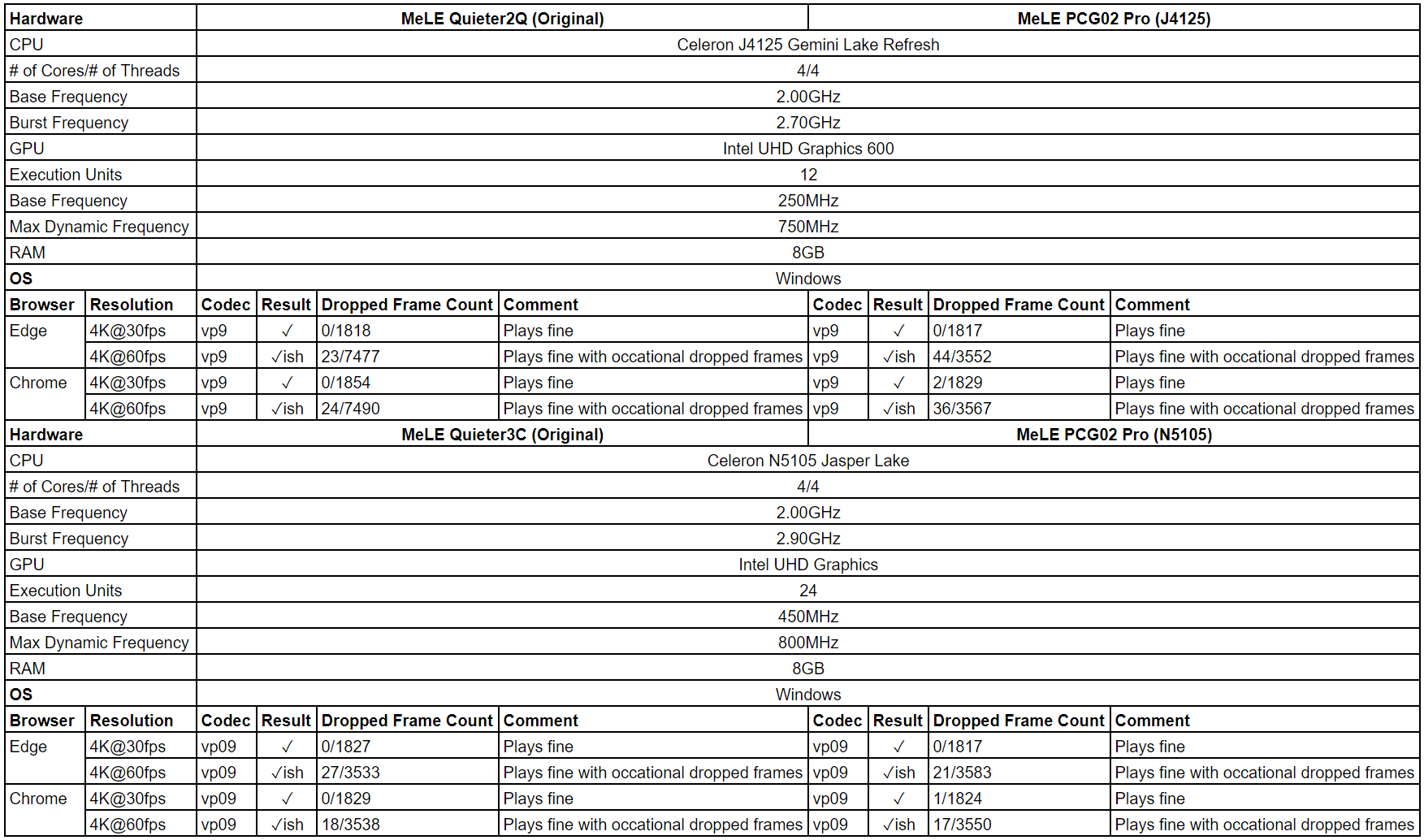 | Hardware | | MeLE Quieter2Q (Original) | | | | MeLE PCG02 Pro (J4125) | | | |
|---|---|---|---|---|---|---|---|---|---|
| CPU | | Celeron J4125 Gemini Lake Refresh | | | | | | | |
| # of Cores/# of Threads | | 4/4 | | | | | | | |
| Base Frequency | | 2.00GHz | | | | | | | |
| Burst Frequency | | 2.70GHz | | | | | | | |
| GPU | | Intel UHD Graphics 600 | | | | | | | |
| Execution Units | | 12 | | | | | | | |
| Base Frequency | | 250MHz | | | | | | | |
| Max Dynamic Frequency | | 750MHz | | | | | | | |
| RAM | | 8GB | | | | | | | |
| OS | | Windows | | | | | | | |
| Browser | Resolution | Codec | Result | Dropped Frame Count | Comment | Codec | Result | Dropped Frame Count | Comment |
| Edge | 4K@30fps | vp9 | ✓ | 0/1818 | Plays fine | vp9 | ✓ | 0/1817 | Plays fine |
| | 4K@60fps | vp9 | ✓ish | 23/7477 | Plays fine with occational dropped frames | vp9 | ✓ish | 44/3552 | Plays fine with occational dropped frames |
| Chrome | 4K@30fps | vp9 | ✓ | 0/1854 | Plays fine | vp9 | ✓ | 2/1829 | Plays fine |
| | 4K@60fps | vp9 | ✓ish | 24/7490 | Plays fine with occational dropped frames | vp9 | ✓ish | 36/3567 | Plays fine with occational dropped frames |
| Hardware | | MeLE Quieter3C (Original) | | | | MeLE PCG02 Pro (N5105) | | | |
| CPU | | Celeron N5105 Jasper Lake | | | | | | | |
| # of Cores/# of Threads | | 4/4 | | | | | | | |
| Base Frequency | | 2.00GHz | | | | | | | |
| Burst Frequency | | 2.90GHz | | | | | | | |
| GPU | | Intel UHD Graphics | | | | | | | |
| Execution Units | | 24 | | | | | | | |
| Base Frequency | | 450MHz | | | | | | | |
| Max Dynamic Frequency | | 800MHz | | | | | | | |
| RAM | | 8GB | | | | | | | |
| OS | | Windows | | | | | | | |
| Browser | Resolution | Codec | Result | Dropped Frame Count | Comment | Codec | Result | Dropped Frame Count | Comment |
| Edge | 4K@30fps | vp09 | ✓ | 0/1827 | Plays fine | vp09 | ✓ | 0/1817 | Plays fine |
| | 4K@60fps | vp09 | ✓ish | 27/3533 | Plays fine with occational dropped frames | vp09 | ✓ish | 21/3583 | Plays fine with occational dropped frames |
| Chrome | 4K@30fps | vp09 | ✓ | 0/1829 | Plays fine | vp09 | ✓ | 1/1824 | Plays fine |
| | 4K@60fps | vp09 | ✓ish | 18/3538 | Plays fine with occational dropped frames | vp09 | ✓ish | 17/3550 | Plays fine with occational dropped frames |